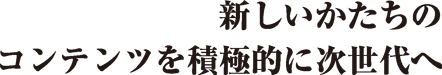 新しいかたちの
コンテンツを積極的に次世代へ